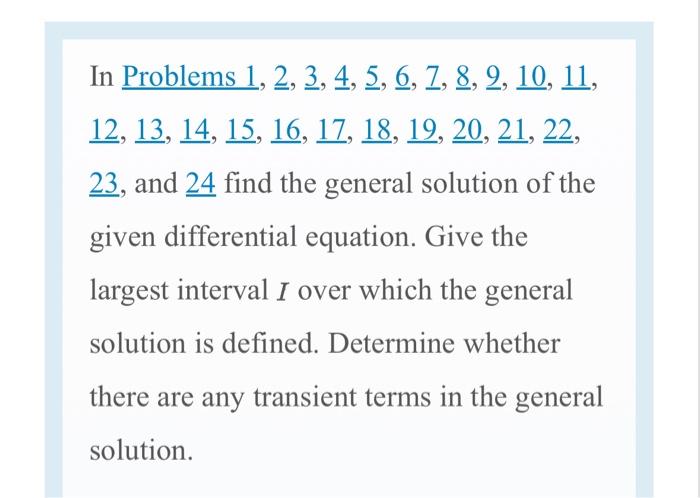 In Problems 1, 2, 3, 4, 5, 6, 7, 8, 9, 10, 11, 12, 13, 14, 15, 16, 17, 18, 19, 20, 21, 22, 23, and 24 find the general solution of the given differential equation. Give the largest interval $I$ over which the general solution is defined. Determine whether there are any transient terms in the general solution.